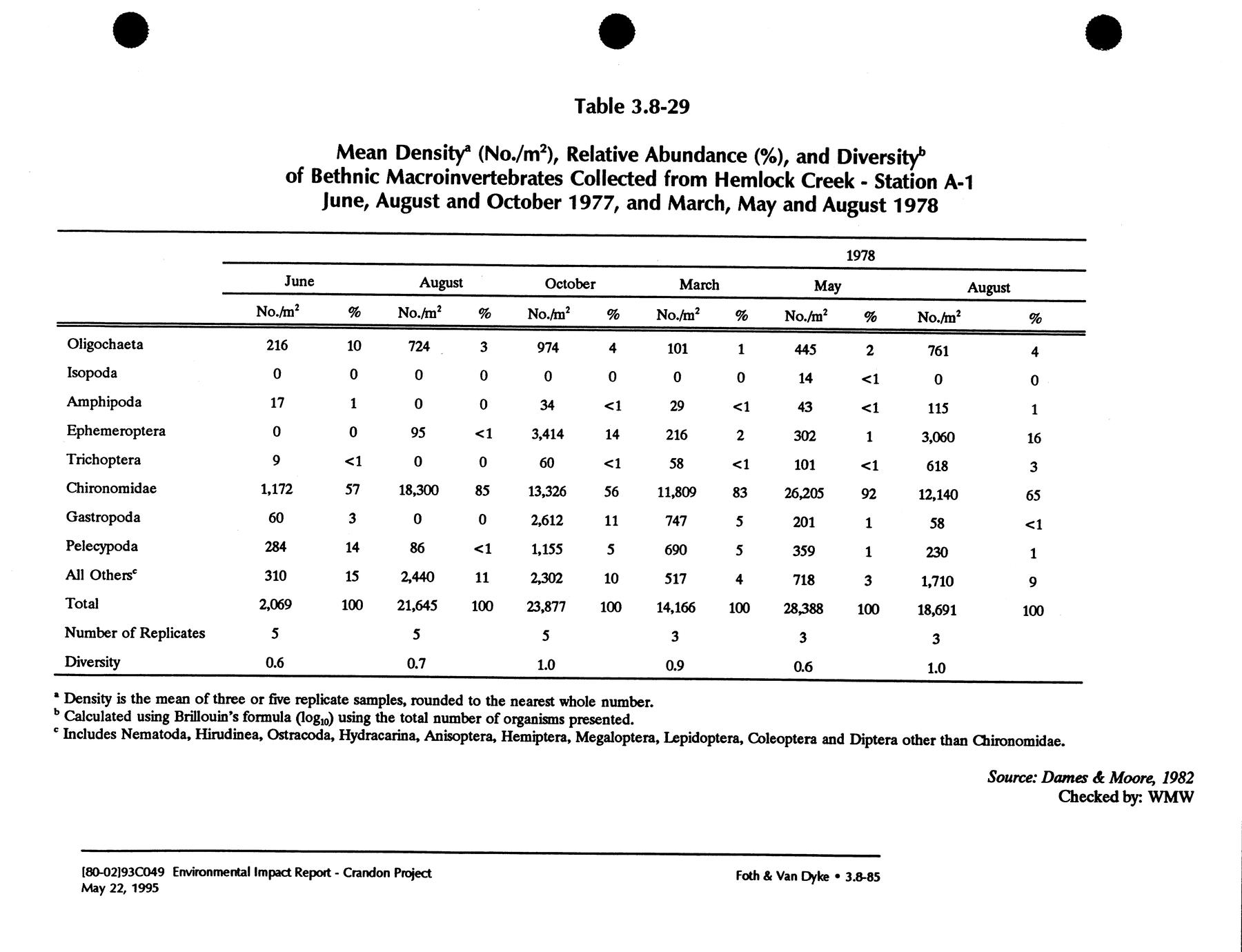 Table 3.8-29

Mean Density$^a$ (No./m$^2$), Relative Abundance (%), and Diversity$^b$ of Bethnic Macroinvertebrates Collected from Hemlock Creek - Station A-1 June, August and October 1977, and March, May and August 1978

| | | | | | | | 1978 | | | | | |
|---|---|---|---|---|---|---|---|---|---|---|---|---|
| | June | | August | | October | | March | | May | | August | |
| | No./m$^2$ | % | No./m$^2$ | % | No./m$^2$ | % | No./m$^2$ | % | No./m$^2$ | % | No./m$^2$ | % |
| Oligochaeta | 216 | 10 | 724 | 3 | 974 | 4 | 101 | 1 | 445 | 2 | 761 | 4 |
| Isopoda | 0 | 0 | 0 | 0 | 0 | 0 | 0 | 0 | 14 | <1 | 0 | 0 |
| Amphipoda | 17 | 1 | 0 | 0 | 34 | <1 | 29 | <1 | 43 | <1 | 115 | 1 |
| Ephemeroptera | 0 | 0 | 95 | <1 | 3,414 | 14 | 216 | 2 | 302 | 1 | 3,060 | 16 |
| Trichoptera | 9 | <1 | 0 | 0 | 60 | <1 | 58 | <1 | 101 | <1 | 618 | 3 |
| Chironomidae | 1,172 | 57 | 18,300 | 85 | 13,326 | 56 | 11,809 | 83 | 26,205 | 92 | 12,140 | 65 |
| Gastropoda | 60 | 3 | 0 | 0 | 2,612 | 11 | 747 | 5 | 201 | 1 | 58 | <1 |
| Pelecypoda | 284 | 14 | 86 | <1 | 1,155 | 5 | 690 | 5 | 359 | 1 | 230 | 1 |
| All Others$^c$ | 310 | 15 | 2,440 | 11 | 2,302 | 10 | 517 | 4 | 718 | 3 | 1,710 | 9 |
| Total | 2,069 | 100 | 21,645 | 100 | 23,877 | 100 | 14,166 | 100 | 28,388 | 100 | 18,691 | 100 |
| Number of Replicates | 5 | | 5 | | 5 | | 3 | | 3 | | 3 | |
| Diversity | 0.6 | | 0.7 | | 1.0 | | 0.9 | | 0.6 | | 1.0 | |

$^a$ Density is the mean of three or five replicate samples, rounded to the nearest whole number.
$^b$ Calculated using Brillouin's formula ($\log_{10}$) using the total number of organisms presented.
$^c$ Includes Nematoda, Hirudinea, Ostracoda, Hydracarina, Anisoptera, Hemiptera, Megaloptera, Lepidoptera, Coleoptera and Diptera other than Chironomidae.

Source: Dames & Moore, 1982
Checked by: WMW

[80-02]93C049 Environmental Impact Report - Crandon Project
May 22, 1995

Foth & Van Dyke • 3.8-85